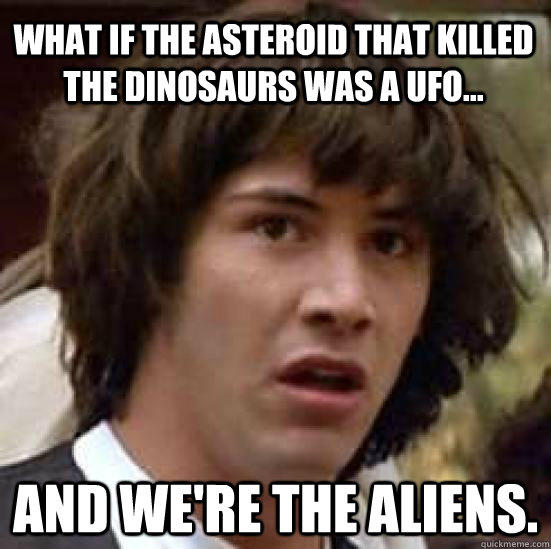 WHAT IF THE ASTEROID THAT KILLED THE DINOSAURS WAS A UFO...

AND WE'RE THE ALIENS.

quickmeme.com